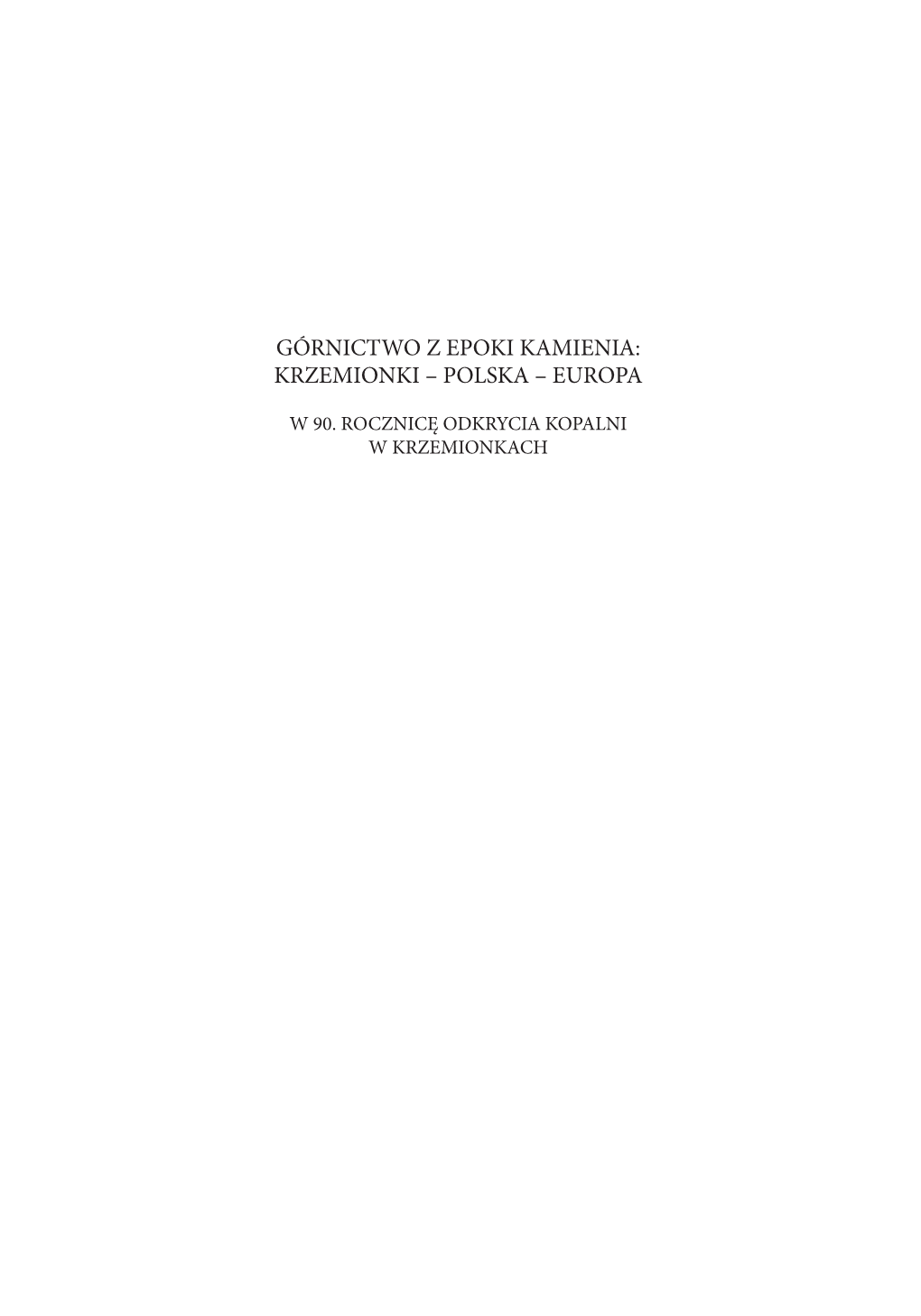 GÓRNICTWO Z EPOKI KAMIENIA:
KRZEMIONKI – POLSKA – EUROPA

W 90. ROCZNICĘ ODKRYCIA KOPALNI
W KRZEMIONKACH